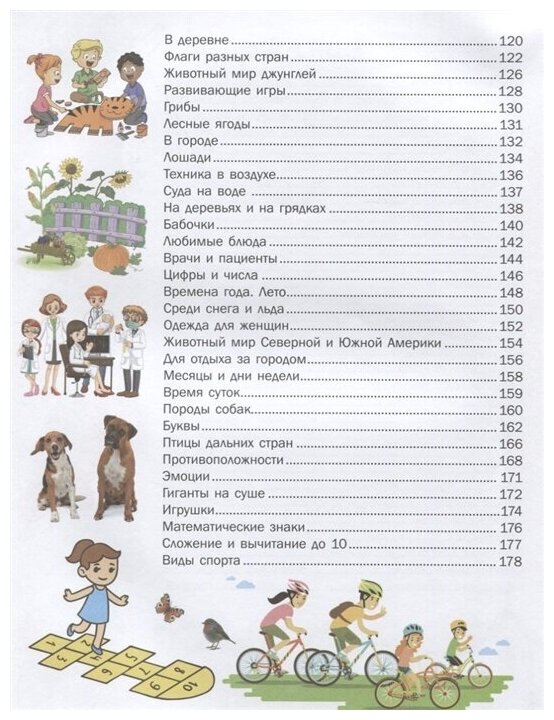 В деревне 120
Флаги разных стран 122
Животный мир джунглей 126
Развивающие игры 128
Грибы 130
Лесные ягоды 131
В городе 132
Лошади 134
Техника в воздухе 136
Суда на воде 137
На деревьях и на грядках 138
Бабочки 140
Любимые блюда 142
Врачи и пациенты 144
Цифры и числа 146
Времена года. Лето 148
Среди снега и льда 150
Одежда для женщин 152
Животный мир Северной и Южной Америки 154
Для отдыха за городом 156
Месяцы и дни недели 158
Время суток 159
Породы собак 160
Буквы 162
Птицы дальних стран 166
Противоположности 168
Эмоции 171
Гиганты на суше 172
Игрушки 174
Математические знаки 176
Сложение и вычитание до 10 177
Виды спорта 178

1 2 3 4 5 6 7 8 9 10